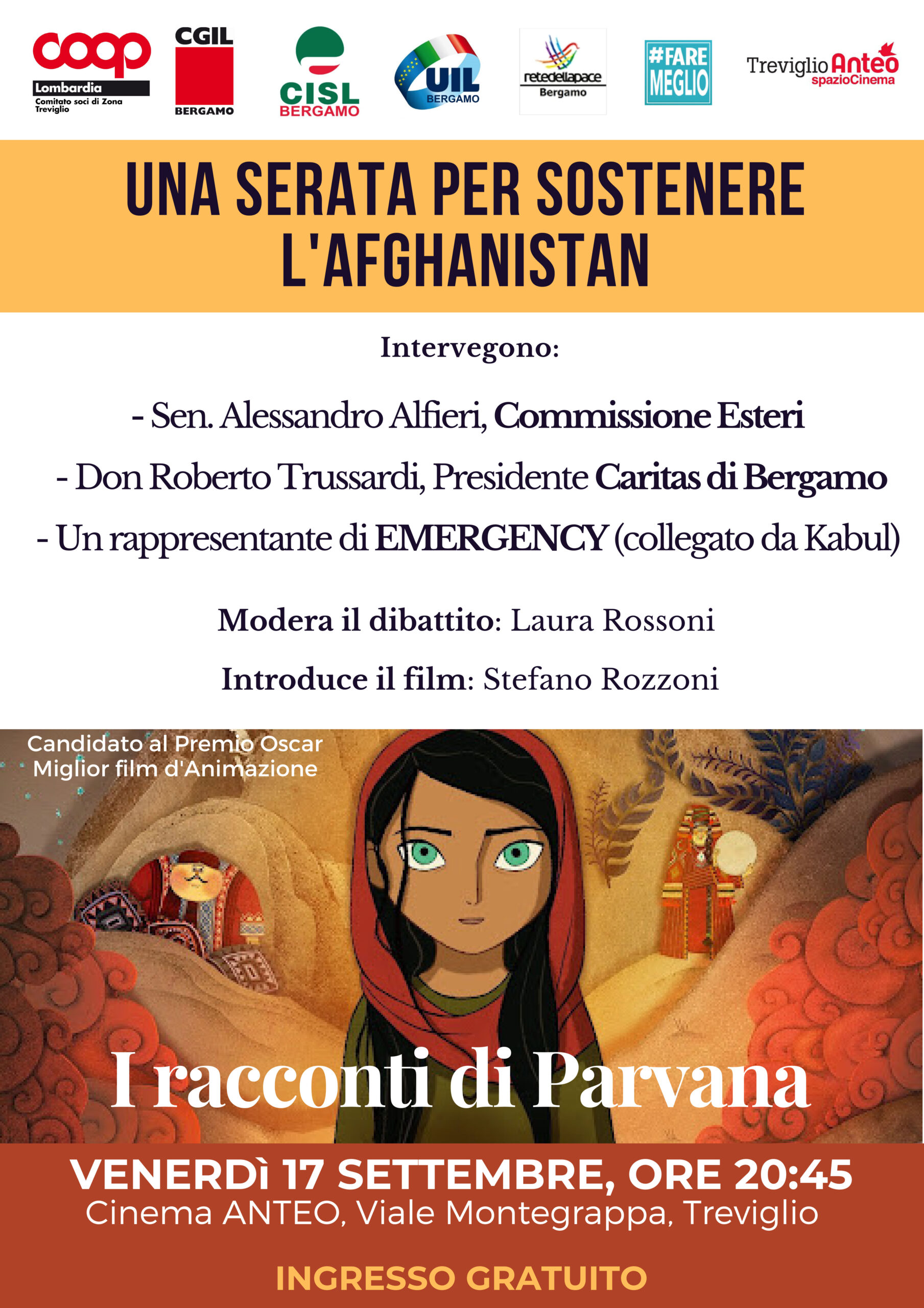 coop
Lombardia
Comitato soci di Zona Treviglio

CGIL
BERGAMO

CISL
BERGAMO

UIL
BERGAMO

retedellapace
Bergamo

#FARE MEGLIO

Treviglio Anteo
spazioCinema

UNA SERATA PER SOSTENERE L'AFGHANISTAN

Intervegono:

- Sen. Alessandro Alfieri, Commissione Esteri
- Don Roberto Trussardi, Presidente Caritas di Bergamo
- Un rappresentante di EMERGENCY (collegato da Kabul)

Modera il dibattito: Laura Rossoni

Introduce il film: Stefano Rozzoni

Candidato al Premio Oscar
Miglior film d'Animazione

I racconti di Parvana

VENERDÌ 17 SETTEMBRE, ORE 20:45
Cinema ANTEO, Viale Montegrappa, Treviglio

INGRESSO GRATUITO